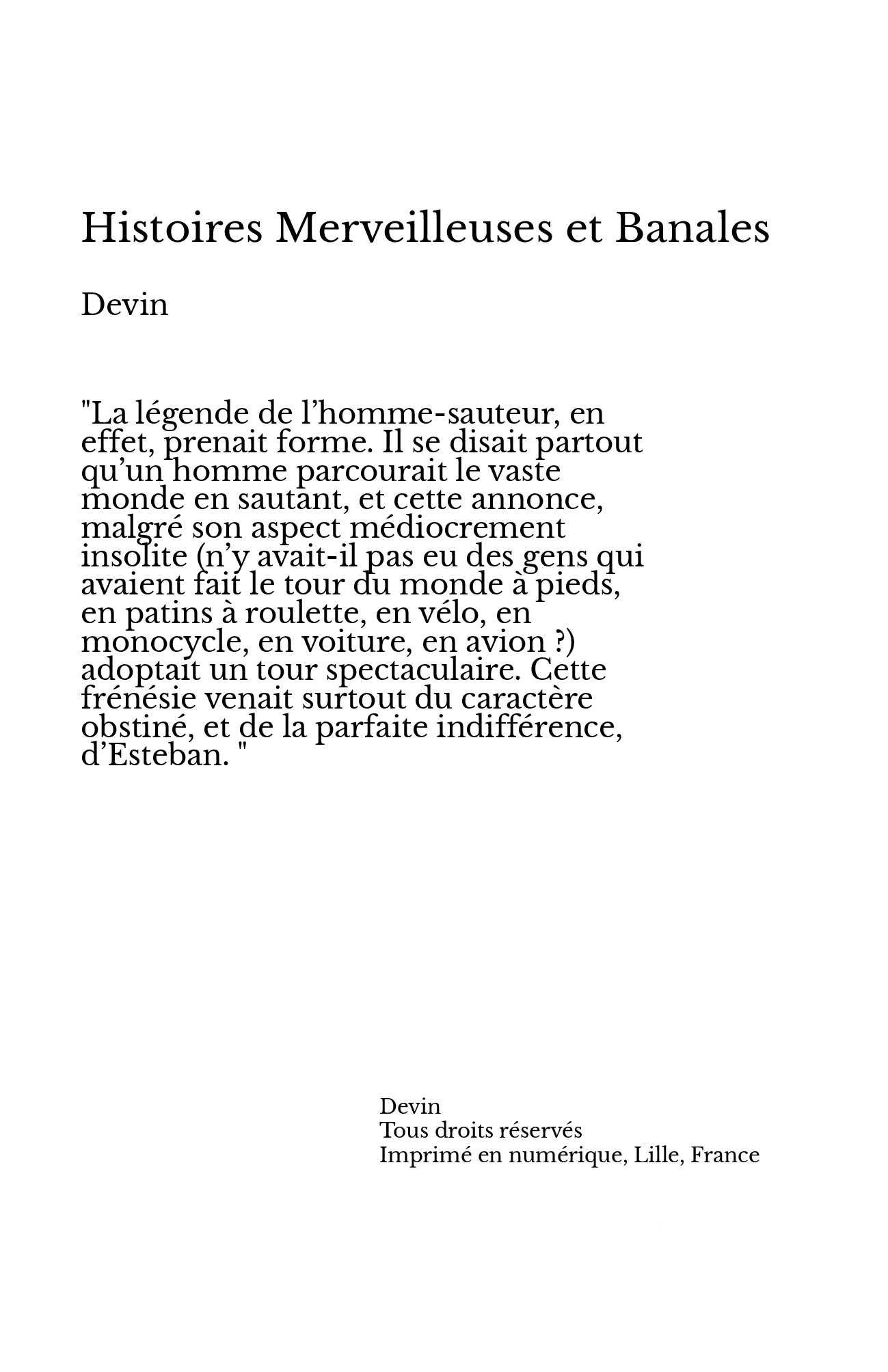 Histoires Merveilleuses et Banales

Devin

"La légende de l’homme-sauteur, en effet, prenait forme. Il se disait partout qu’un homme parcourait le vaste monde en sautant, et cette annonce, malgré son aspect médiocrement insolite (n’y avait-il pas eu des gens qui avaient fait le tour du monde à pieds, en patins à roulette, en vélo, en monocycle, en voiture, en avion ?) adoptait un tour spectaculaire. Cette frénésie venait surtout du caractère obstiné, et de la parfaite indifférence, d’Esteban. "

Devin
Tous droits réservés
Imprimé en numérique, Lille, France